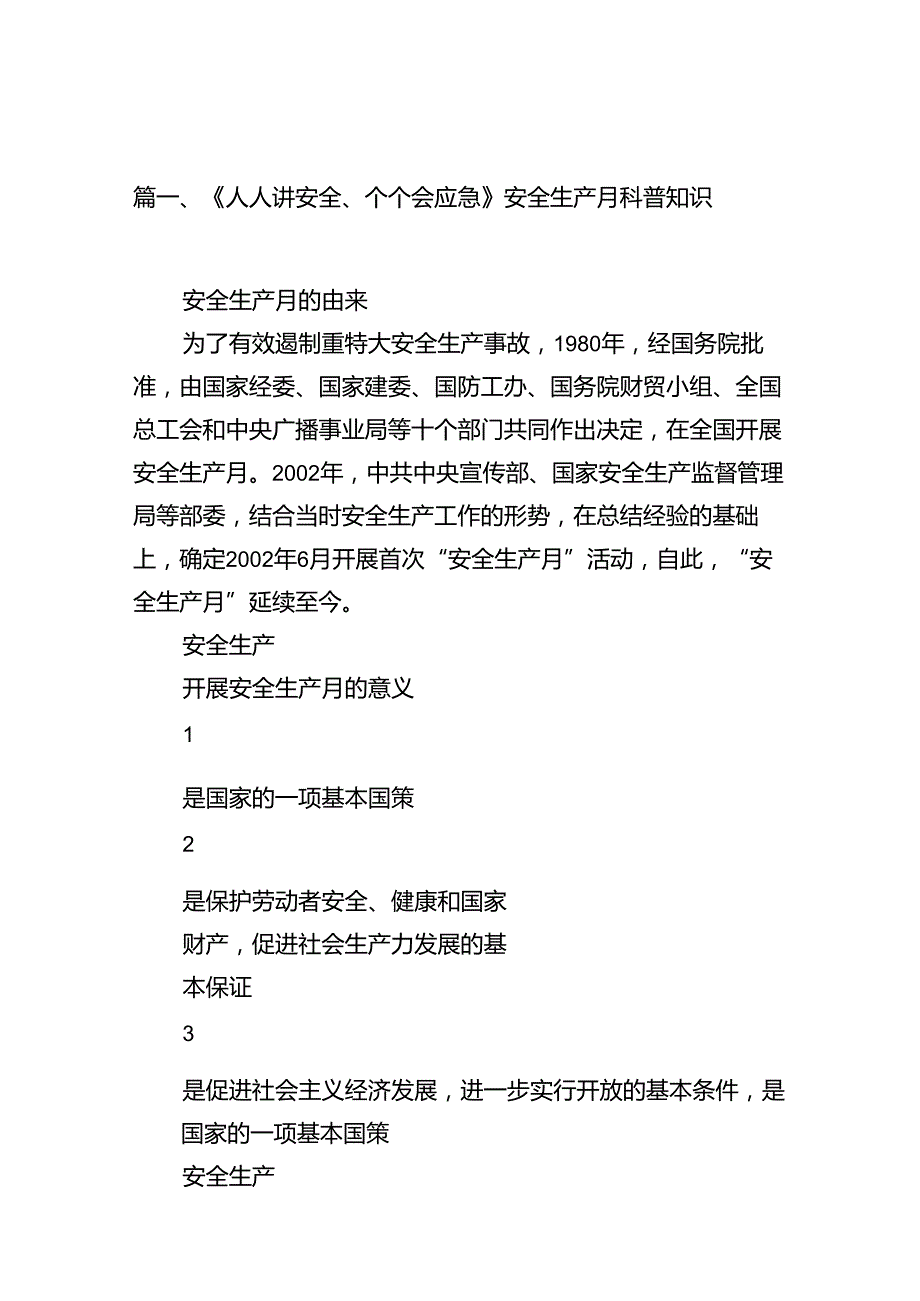 篇一、《人人讲安全、个个会应急》安全生产月科普知识

安全生产月的由来

为了有效遏制重特大安全生产事故，1980年，经国务院批准，由国家经委、国家建委、国防工办、国务院财贸小组、全国总工会和中央广播事业局等十个部门共同作出决定，在全国开展安全生产月。2002年，中共中央宣传部、国家安全生产监督管理局等部委，结合当时安全生产工作的形势，在总结经验的基础上，确定2002年6月开展首次“安全生产月”活动，自此，“安全生产月”延续至今。

安全生产

开展安全生产月的意义

1

是国家的一项基本国策

2

是保护劳动者安全、健康和国家财产，促进社会生产力发展的基本保证

3

是促进社会主义经济发展，进一步实行开放的基本条件，是国家的一项基本国策

安全生产